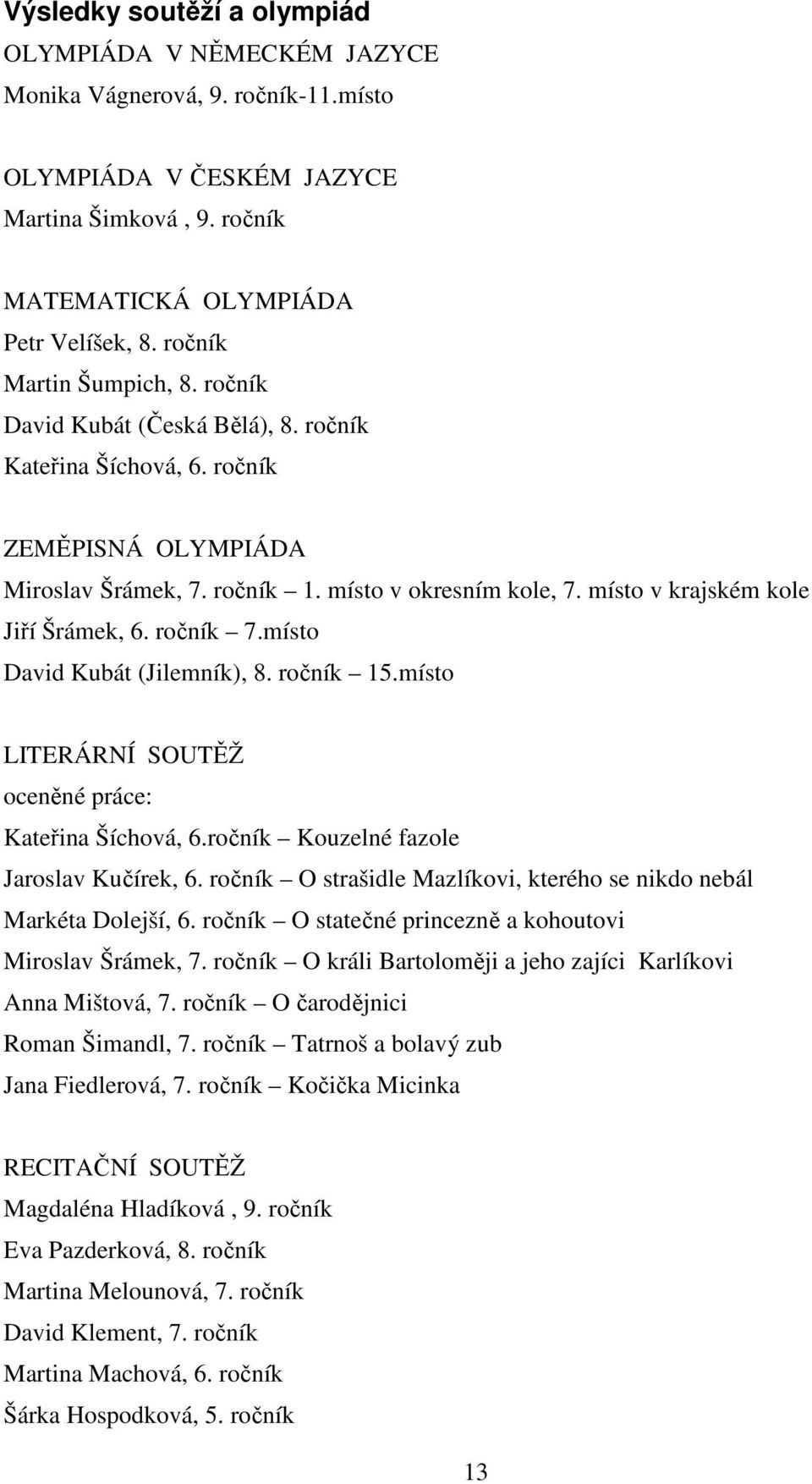 Výsledky soutěží a olympiád

OLYMPIÁDA V NĚMECKÉM JAZYCE
Monika Vágnerová, 9. ročník-11.místo

OLYMPIÁDA V ČESKÉM JAZYCE
Martina Šimková , 9. ročník

MATEMATICKÁ OLYMPIÁDA
Petr Velíšek, 8. ročník
Martin Šumpich, 8. ročník
David Kubát (Česká Bělá), 8. ročník
Kateřina Šíchová, 6. ročník

ZEMĚPISNÁ OLYMPIÁDA
Miroslav Šrámek, 7. ročník – 1. místo v okresním kole, 7. místo v krajském kole
Jiří Šrámek, 6. ročník – 7.místo
David Kubát (Jilemník), 8. ročník – 15.místo

LITERÁRNÍ SOUTĚŽ
oceněné práce:
Kateřina Šíchová, 6.ročník – Kouzelné fazole
Jaroslav Kučírek, 6. ročník – O strašidle Mazlíkovi, kterého se nikdo nebál
Markéta Dolejší, 6. ročník – O statečné princezně a kohoutovi
Miroslav Šrámek, 7. ročník – O králi Bartoloměji a jeho zajíci Karlíkovi
Anna Mištová, 7. ročník – O čarodějnici
Roman Šimandl, 7. ročník – Tatrnoš a bolavý zub
Jana Fiedlerová, 7. ročník – Kočička Micinka

RECITAČNÍ SOUTĚŽ
Magdaléna Hladíková , 9. ročník
Eva Pazderková, 8. ročník
Martina Melounová, 7. ročník
David Klement, 7. ročník
Martina Machová, 6. ročník
Šárka Hospodková, 5. ročník

13